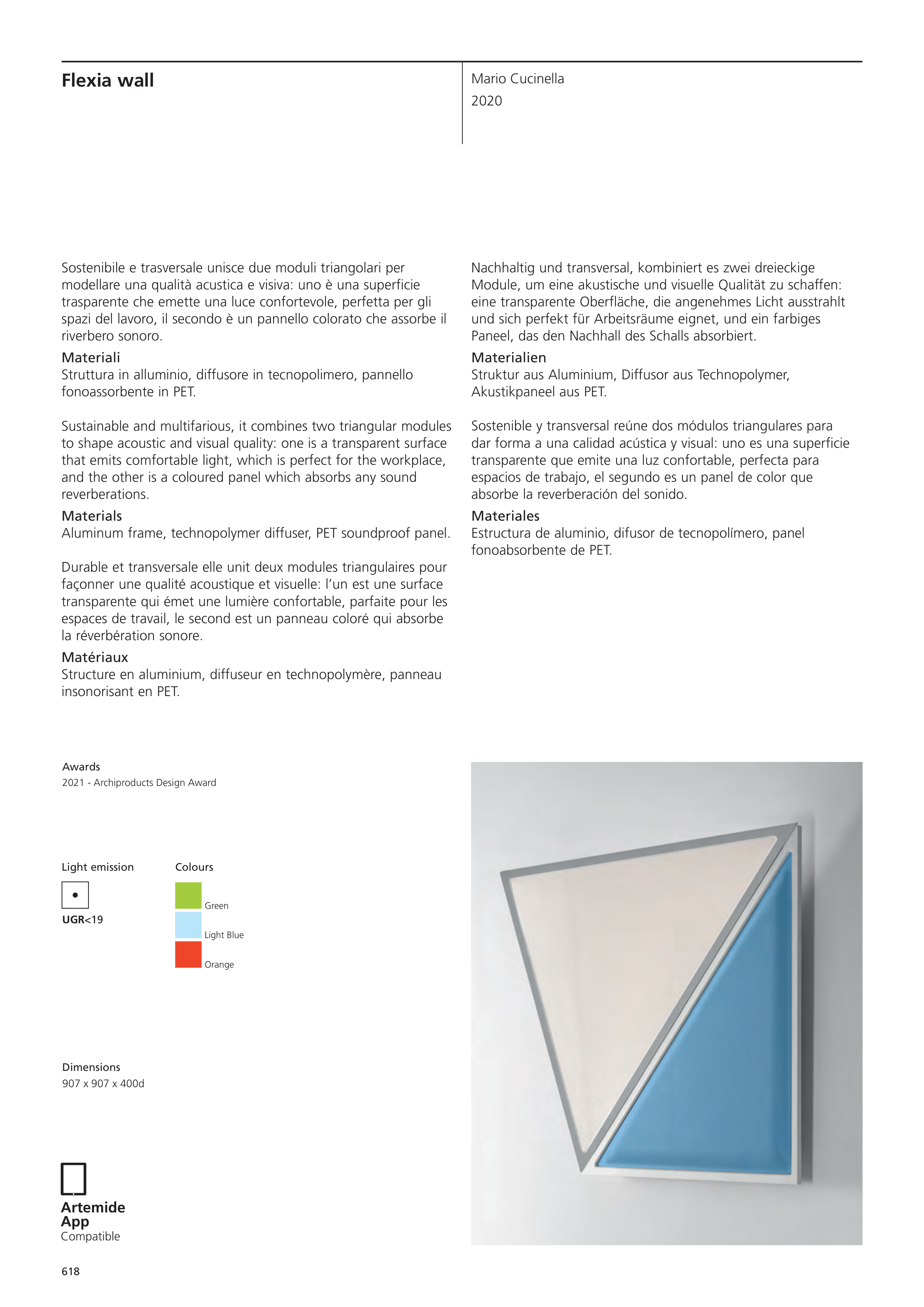 Flexia wall

Mario Cucinella
2020

Sostenibile e trasversale unisce due moduli triangolari per modellare una qualità acustica e visiva: uno è una superficie trasparente che emette una luce confortevole, perfetta per gli spazi del lavoro, il secondo è un pannello colorato che assorbe il riverbero sonoro.
Materiali
Struttura in alluminio, diffusore in tecnopolimero, pannello fonoassorbente in PET.

Sustainable and multifarious, it combines two triangular modules to shape acoustic and visual quality: one is a transparent surface that emits comfortable light, which is perfect for the workplace, and the other is a coloured panel which absorbs any sound reverberations.
Materials
Aluminum frame, technopolymer diffuser, PET soundproof panel.

Durable et transversale elle unit deux modules triangulaires pour façonner une qualité acoustique et visuelle: l'un est une surface transparente qui émet une lumière confortable, parfaite pour les espaces de travail, le second est un panneau coloré qui absorbe la réverbération sonore.
Matériaux
Structure en aluminium, diffuseur en technopolymère, panneau insonorisant en PET.

Nachhaltig und transversal, kombiniert es zwei dreieckige Module, um eine akustische und visuelle Qualität zu schaffen: eine transparente Oberfläche, die angenehmes Licht ausstrahlt und sich perfekt für Arbeitsräume eignet, und ein farbiges Paneel, das den Nachhall des Schalls absorbiert.
Materialien
Struktur aus Aluminium, Diffusor aus Technopolymer, Akustikpaneel aus PET.

Sostenible y transversal reúne dos módulos triangulares para dar forma a una calidad acústica y visual: uno es una superficie transparente que emite una luz confortable, perfecta para espacios de trabajo, el segundo es un panel de color que absorbe la reverberación del sonido.
Materiales
Estructura de aluminio, difusor de tecnopolímero, panel fonoabsorbente de PET.

Awards
2021 - Archiproducts Design Award

Light emission
UGR<19

Colours
Green
Light Blue
Orange

Dimensions
907 x 907 x 400d

Artemide App
Compatible

618